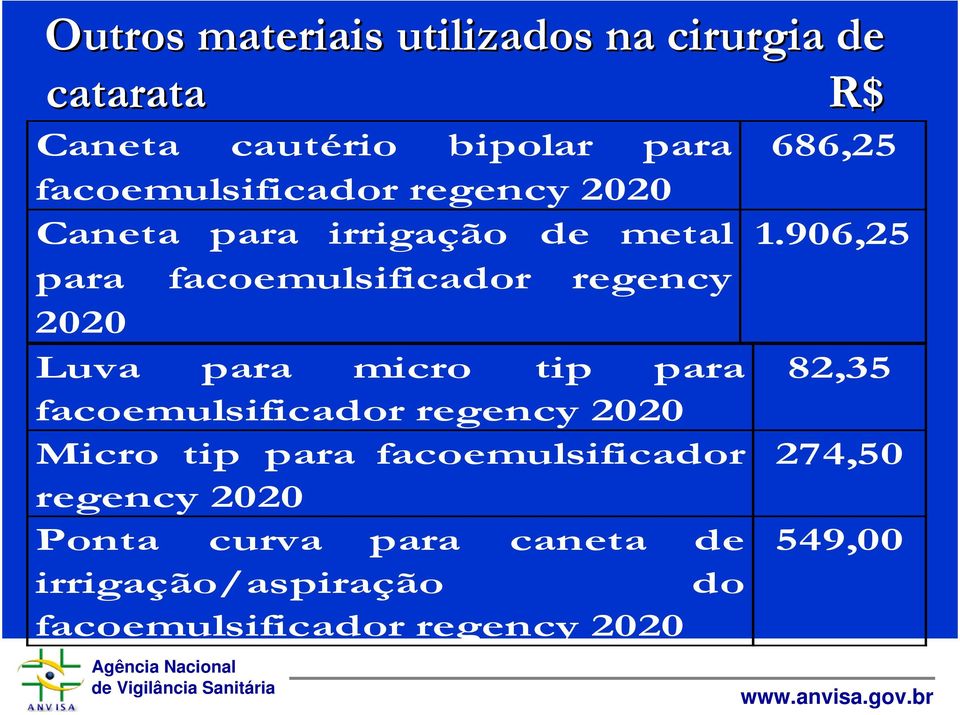 Outros materiais utilizados na cirurgia de catarata R$

| | |
|---|---|
| Caneta cautério bipolar para facoemulsificador regency 2020 | 686,25 |
| Caneta para irrigação de metal para facoemulsificador regency 2020 | 1.906,25 |
| Luva para micro tip para facoemulsificador regency 2020 | 82,35 |
| Micro tip para facoemulsificador regency 2020 | 274,50 |
| Ponta curva para caneta de irrigação/aspiração do facoemulsificador regency 2020 | 549,00 |

ANVISA
Agência Nacional de Vigilância Sanitária

www.anvisa.gov.br